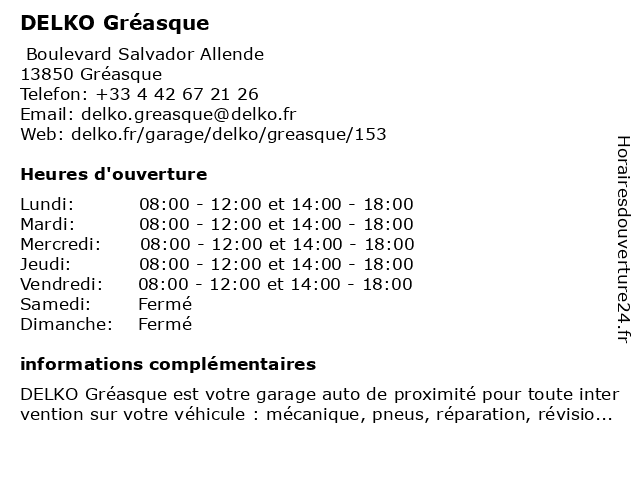 DELKO Gréasque

Boulevard Salvador Allende
13850 Gréasque
Telefon: +33 4 42 67 21 26
Email: delko.greasque@delko.fr
Web: delko.fr/garage/delko/greasque/153

Heures d'ouverture

| | |
|---|---|
| Lundi: | 08:00 - 12:00 et 14:00 - 18:00 |
| Mardi: | 08:00 - 12:00 et 14:00 - 18:00 |
| Mercredi: | 08:00 - 12:00 et 14:00 - 18:00 |
| Jeudi: | 08:00 - 12:00 et 14:00 - 18:00 |
| Vendredi: | 08:00 - 12:00 et 14:00 - 18:00 |
| Samedi: | Fermé |
| Dimanche: | Fermé |

informations complémentaires

DELKO Gréasque est votre garage auto de proximité pour toute inter vention sur votre véhicule : mécanique, pneus, réparation, révisio...

Horairesdouverture24.fr